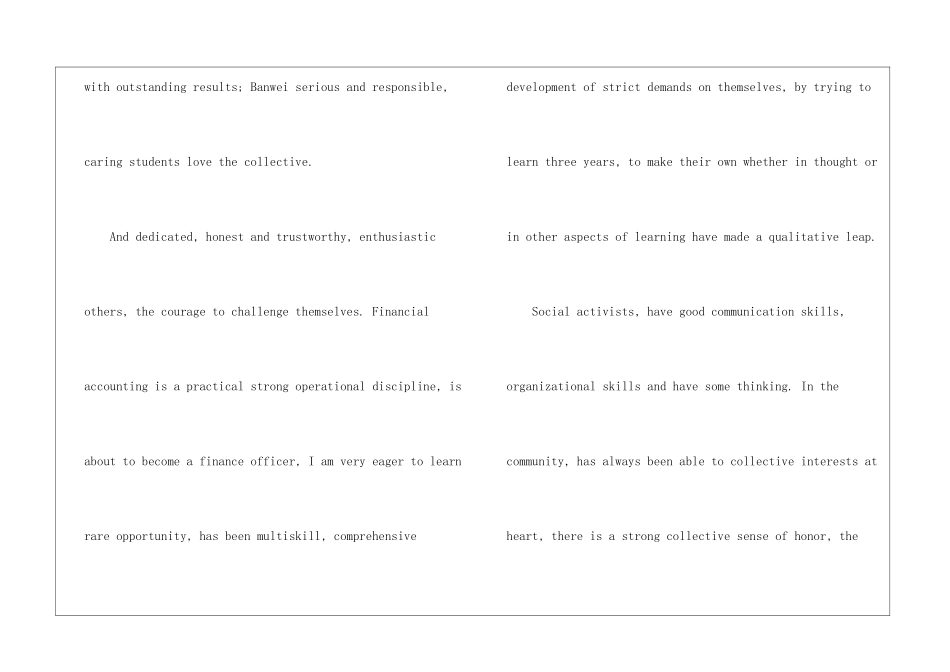 with outstanding results; Banwei serious and responsible, caring students love the collective.

And dedicated, honest and trustworthy, enthusiastic others, the courage to challenge themselves. Financial accounting is a practical strong operational discipline, is about to become a finance officer, I am very eager to learn rare opportunity, has been multiskill, comprehensive

development of strict demands on themselves, by trying to learn three years, to make their own whether in thought or in other aspects of learning have made a qualitative leap.

Social activists, have good communication skills, organizational skills and have some thinking. In the community, has always been able to collective interests at heart, there is a strong collective sense of honor, the